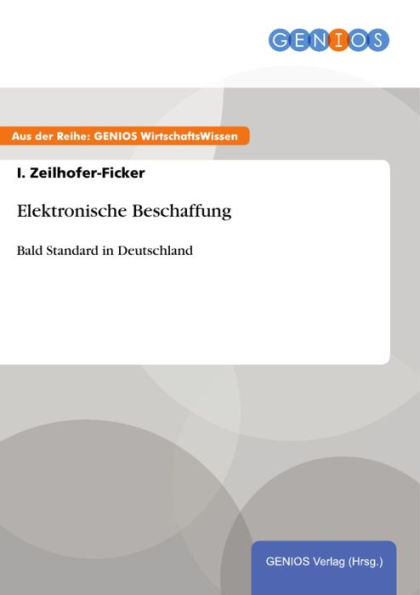 GENIOS

Aus der Reihe: GENIOS WirtschaftsWissen

I. Zeilhofer-Ficker

Elektronische Beschaffung

Bald Standard in Deutschland

GENIOS Verlag (Hrsg.)